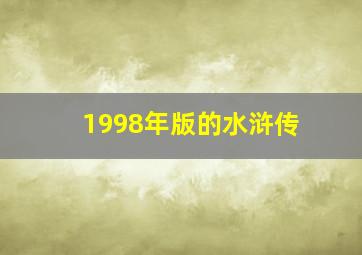 1998年版的水浒传